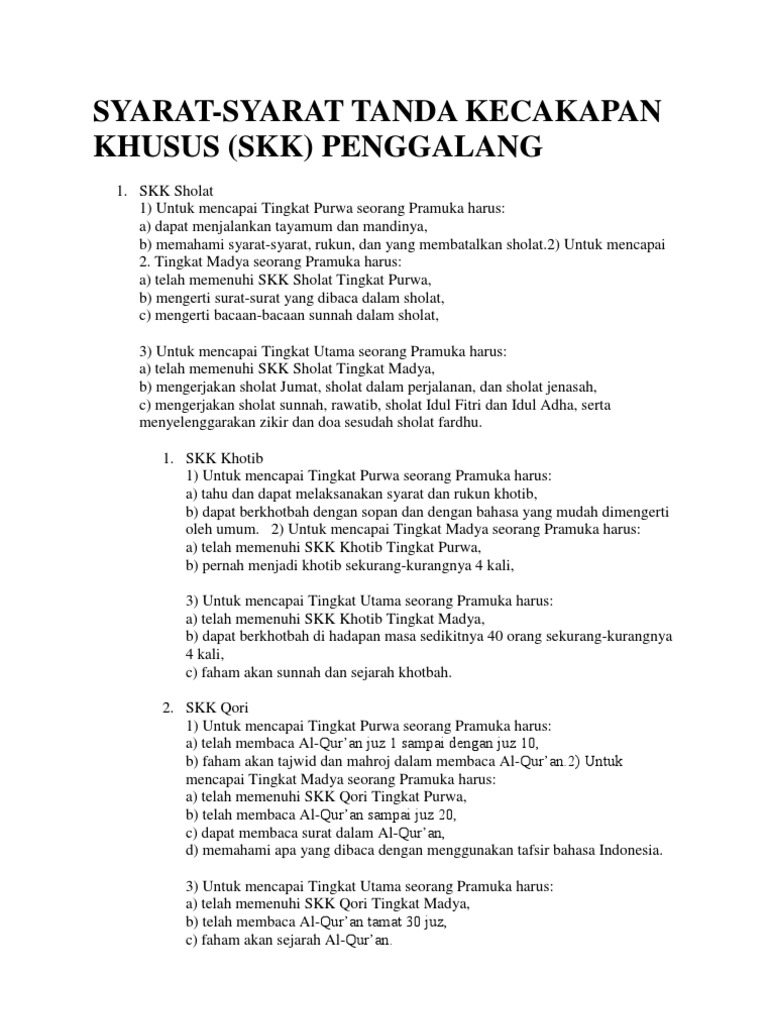 SYARAT-SYARAT TANDA KECAKAPAN KHUSUS (SKK) PENGGALANG

1. SKK Sholat
1) Untuk mencapai Tingkat Purwa seorang Pramuka harus:
a) dapat menjalankan tayamum dan mandinya,
b) memahami syarat-syarat, rukun, dan yang membatalkan sholat.2) Untuk mencapai
2. Tingkat Madya seorang Pramuka harus:
a) telah memenuhi SKK Sholat Tingkat Purwa,
b) mengerti surat-surat yang dibaca dalam sholat,
c) mengerti bacaan-bacaan sunnah dalam sholat,

3) Untuk mencapai Tingkat Utama seorang Pramuka harus:
a) telah memenuhi SKK Sholat Tingkat Madya,
b) mengerjakan sholat Jumat, sholat dalam perjalanan, dan sholat jenasah,
c) mengerjakan sholat sunnah, rawatib, sholat Idul Fitri dan Idul Adha, serta menyelenggarakan zikir dan doa sesudah sholat fardhu.

1. SKK Khotib
1) Untuk mencapai Tingkat Purwa seorang Pramuka harus:
a) tahu dan dapat melaksanakan syarat dan rukun khotib,
b) dapat berkhotbah dengan sopan dan dengan bahasa yang mudah dimengerti oleh umum. 2) Untuk mencapai Tingkat Madya seorang Pramuka harus:
a) telah memenuhi SKK Khotib Tingkat Purwa,
b) pernah menjadi khotib sekurang-kurangnya 4 kali,

3) Untuk mencapai Tingkat Utama seorang Pramuka harus:
a) telah memenuhi SKK Khotib Tingkat Madya,
b) dapat berkhotbah di hadapan masa sedikitnya 40 orang sekurang-kurangnya 4 kali,
c) faham akan sunnah dan sejarah khotbah.

2. SKK Qori
1) Untuk mencapai Tingkat Purwa seorang Pramuka harus:
a) telah membaca Al-Qur'an juz 1 sampai dengan juz 10,
b) faham akan tajwid dan mahroj dalam membaca Al-Qur'an.2) Untuk mencapai Tingkat Madya seorang Pramuka harus:
a) telah memenuhi SKK Qori Tingkat Purwa,
b) telah membaca Al-Qur'an sampai juz 20,
c) dapat membaca surat dalam Al-Qur'an,
d) memahami apa yang dibaca dengan menggunakan tafsir bahasa Indonesia.

3) Untuk mencapai Tingkat Utama seorang Pramuka harus:
a) telah memenuhi SKK Qori Tingkat Madya,
b) telah membaca Al-Qur'an tamat 30 juz,
c) faham akan sejarah Al-Qur'an.